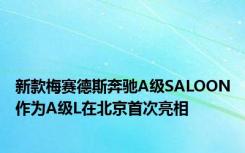 新款梅赛德斯奔驰A级SALOON作为A级L在北京首次亮相